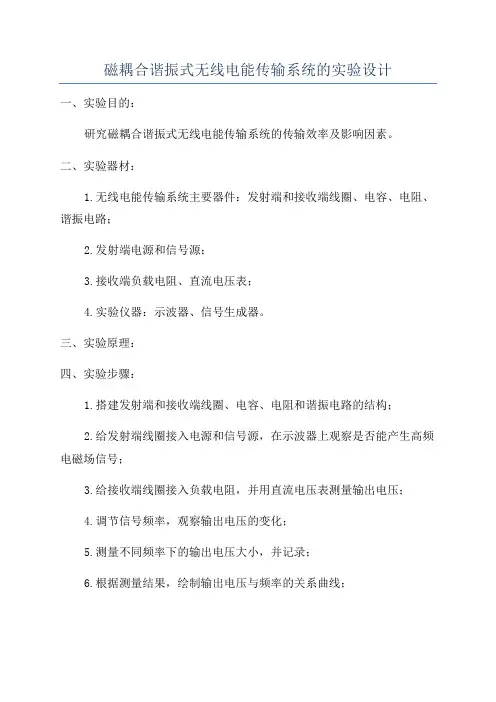 磁耦合谐振式无线电能传输系统的实验设计

一、实验目的：

研究磁耦合谐振式无线电能传输系统的传输效率及影响因素。

二、实验器材：

1.无线电能传输系统主要器件：发射端和接收端线圈、电容、电阻、谐振电路；

2.发射端电源和信号源；

3.接收端负载电阻、直流电压表；

4.实验仪器：示波器、信号生成器。

三、实验原理：

四、实验步骤：

1.搭建发射端和接收端线圈、电容、电阻和谐振电路的结构；

2.给发射端线圈接入电源和信号源，在示波器上观察是否能产生高频电磁场信号；

3.给接收端线圈接入负载电阻，并用直流电压表测量输出电压；

4.调节信号频率，观察输出电压的变化；

5.测量不同频率下的输出电压大小，并记录；

6.根据测量结果，绘制输出电压与频率的关系曲线；